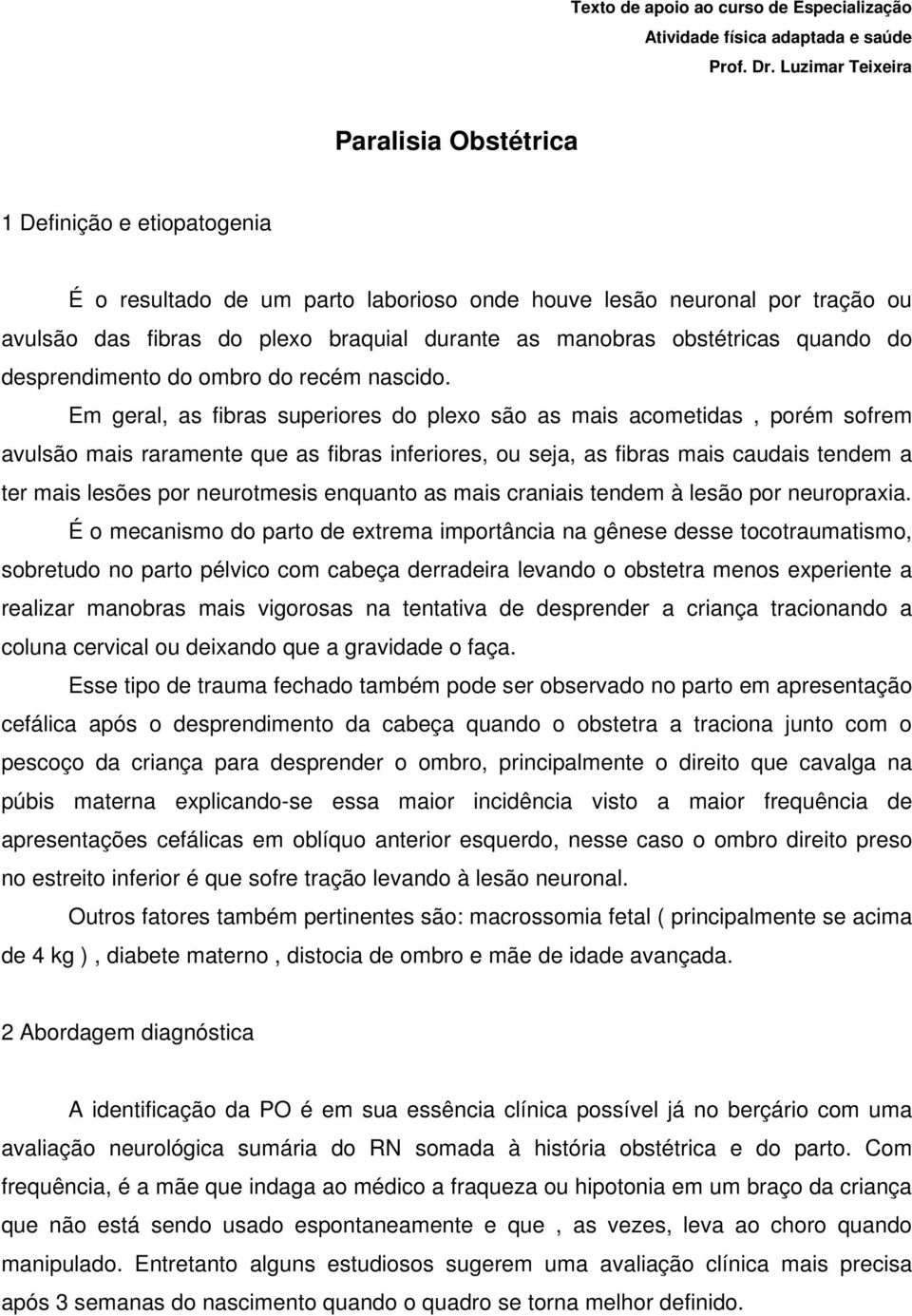 Texto de apoio ao curso de Especialização
Atividade física adaptada e saúde
Prof. Dr. Luzimar Teixeira

Paralisia Obstétrica

1 Definição e etiopatogenia

É o resultado de um parto laborioso onde houve lesão neuronal por tração ou avulsão das fibras do plexo braquial durante as manobras obstétricas quando do desprendimento do ombro do recém nascido.

Em geral, as fibras superiores do plexo são as mais acometidas , porém sofrem avulsão mais raramente que as fibras inferiores, ou seja, as fibras mais caudais tendem a ter mais lesões por neurotmesis enquanto as mais craniais tendem à lesão por neuropraxia.

É o mecanismo do parto de extrema importância na gênese desse tocotraumatismo, sobretudo no parto pélvico com cabeça derradeira levando o obstetra menos experiente a realizar manobras mais vigorosas na tentativa de desprender a criança tracionando a coluna cervical ou deixando que a gravidade o faça.

Esse tipo de trauma fechado também pode ser observado no parto em apresentação cefálica após o desprendimento da cabeça quando o obstetra a traciona junto com o pescoço da criança para desprender o ombro, principalmente o direito que cavalga na púbis materna explicando-se essa maior incidência visto a maior frequência de apresentações cefálicas em oblíquo anterior esquerdo, nesse caso o ombro direito preso no estreito inferior é que sofre tração levando à lesão neuronal.

Outros fatores também pertinentes são: macrossomia fetal ( principalmente se acima de 4 kg ) , diabete materno , distocia de ombro e mãe de idade avançada.

2 Abordagem diagnóstica

A identificação da PO é em sua essência clínica possível já no berçário com uma avaliação neurológica sumária do RN somada à história obstétrica e do parto. Com frequência, é a mãe que indaga ao médico a fraqueza ou hipotonia em um braço da criança que não está sendo usado espontaneamente e que , as vezes, leva ao choro quando manipulado. Entretanto alguns estudiosos sugerem uma avaliação clínica mais precisa após 3 semanas do nascimento quando o quadro se torna melhor definido.